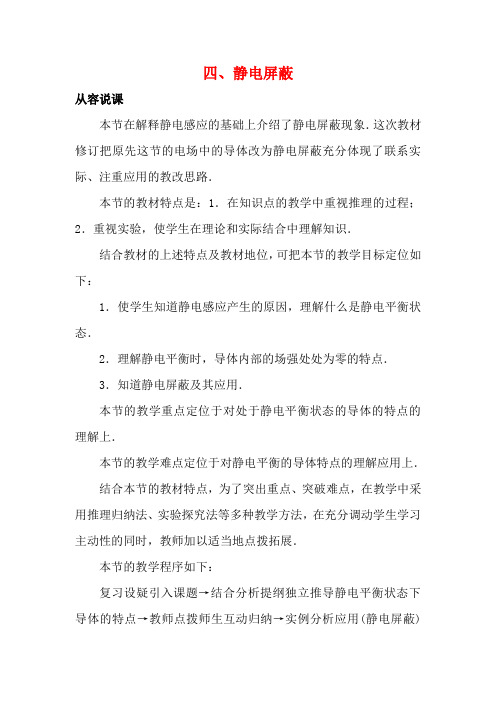 四、静电屏蔽

从容说课

本节在解释静电感应的基础上介绍了静电屏蔽现象．这次教材修订把原先这节的电场中的导体改为静电屏蔽充分体现了联系实际、注重应用的教改思路．

本节的教材特点是：1．在知识点的教学中重视推理的过程；2．重视实验，使学生在理论和实际结合中理解知识．

结合教材的上述特点及教材地位，可把本节的教学目标定位如下：

1．使学生知道静电感应产生的原因，理解什么是静电平衡状态．

2．理解静电平衡时，导体内部的场强处处为零的特点．

3．知道静电屏蔽及其应用．

本节的教学重点定位于对处于静电平衡状态的导体的特点的理解上．

本节的教学难点定位于对静电平衡的导体特点的理解应用上．

结合本节的教材特点，为了突出重点、突破难点，在教学中采用推理归纳法、实验探究法等多种教学方法，在充分调动学生学习主动性的同时，教师加以适当地点拨拓展．

本节的教学程序如下：

复习设疑引入课题→结合分析提纲独立推导静电平衡状态下导体的特点→教师点拨师生互动归纳→实例分析应用(静电屏蔽)